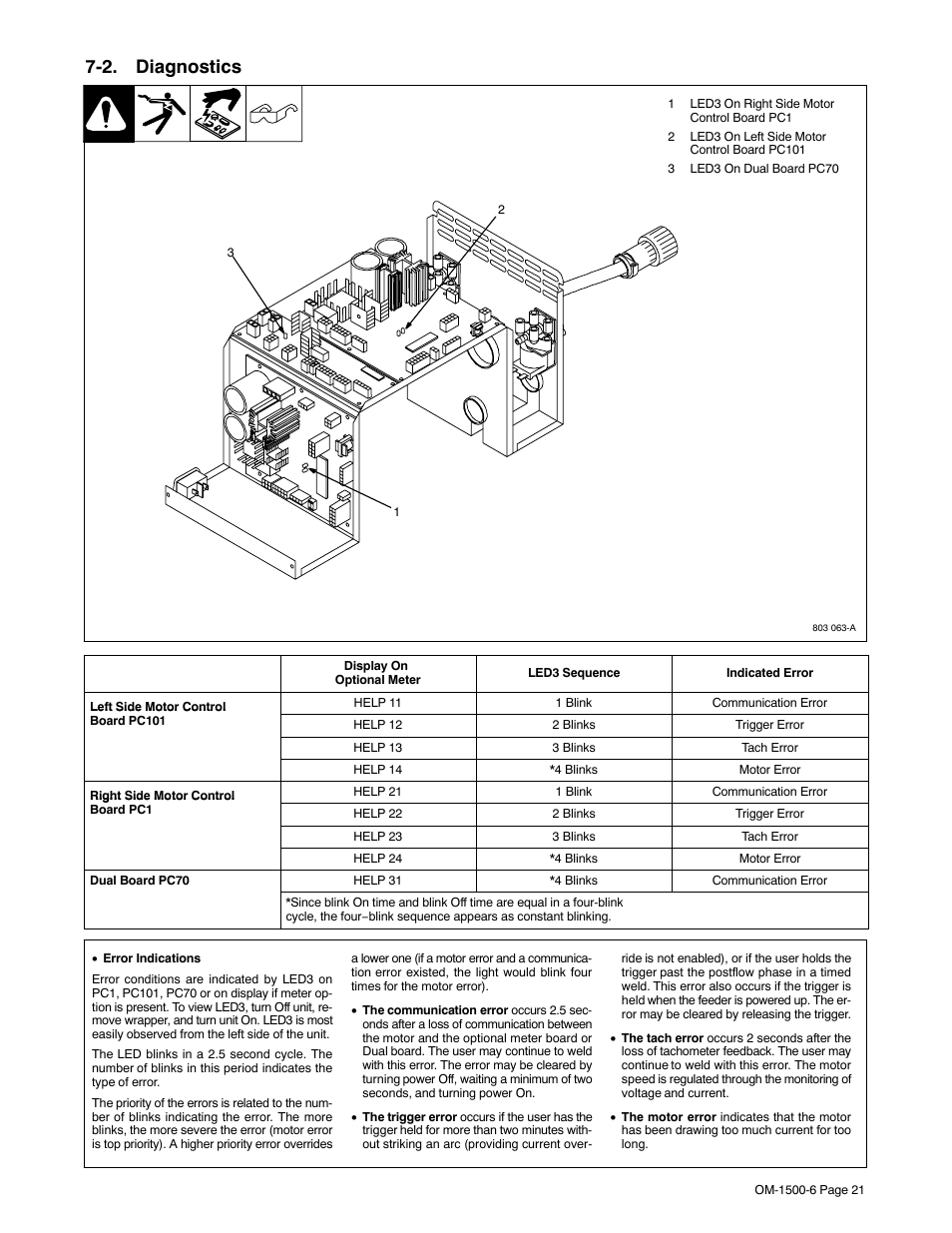 7-2. Diagnostics

1 LED3 On Right Side Motor Control Board PC1

2 LED3 On Left Side Motor Control Board PC101

3 LED3 On Dual Board PC70

2

3

1

803 063-A

| | Display On Optional Meter | LED3 Sequence | Indicated Error |
|---|---|---|---|
| Left Side Motor Control Board PC101 | HELP 11 | 1 Blink | Communication Error |
| | HELP 12 | 2 Blinks | Trigger Error |
| | HELP 13 | 3 Blinks | Tach Error |
| | HELP 14 | *4 Blinks | Motor Error |
| Right Side Motor Control Board PC1 | HELP 21 | 1 Blink | Communication Error |
| | HELP 22 | 2 Blinks | Trigger Error |
| | HELP 23 | 3 Blinks | Tach Error |
| | HELP 24 | *4 Blinks | Motor Error |
| Dual Board PC70 | HELP 31 | *4 Blinks | Communication Error |
| | *Since blink On time and blink Off time are equal in a four-blink cycle, the four−blink sequence appears as constant blinking. | | |

• Error Indications

Error conditions are indicated by LED3 on PC1, PC101, PC70 or on display if meter option is present. To view LED3, turn Off unit, remove wrapper, and turn unit On. LED3 is most easily observed from the left side of the unit.

The LED blinks in a 2.5 second cycle. The number of blinks in this period indicates the type of error.

The priority of the errors is related to the number of blinks indicating the error. The more blinks, the more severe the error (motor error is top priority). A higher priority error overrides a lower one (if a motor error and a communication error existed, the light would blink four times for the motor error).

• The communication error occurs 2.5 seconds after a loss of communication between the motor and the optional meter board or Dual board. The user may continue to weld with this error. The error may be cleared by turning power Off, waiting a minimum of two seconds, and turning power On.

• The trigger error occurs if the user has the trigger held for more than two minutes without striking an arc (providing current override is not enabled), or if the user holds the trigger past the postflow phase in a timed weld. This error also occurs if the trigger is held when the feeder is powered up. The error may be cleared by releasing the trigger.

• The tach error occurs 2 seconds after the loss of tachometer feedback. The user may continue to weld with this error. The motor speed is regulated through the monitoring of voltage and current.

• The motor error indicates that the motor has been drawing too much current for too long.

OM-1500-6 Page 21